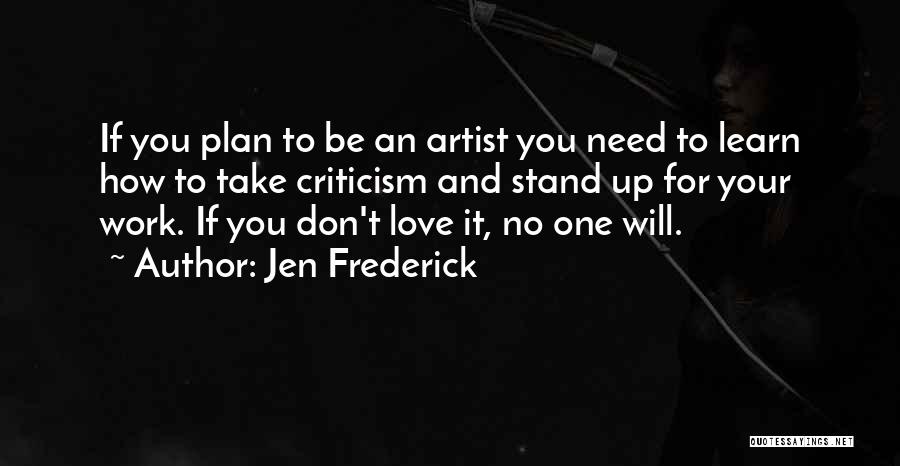 If you plan to be an artist you need to learn how to take criticism and stand up for your work. If you don't love it, no one will.

~ Author: Jen Frederick

QUOTESSAYINGS.NET